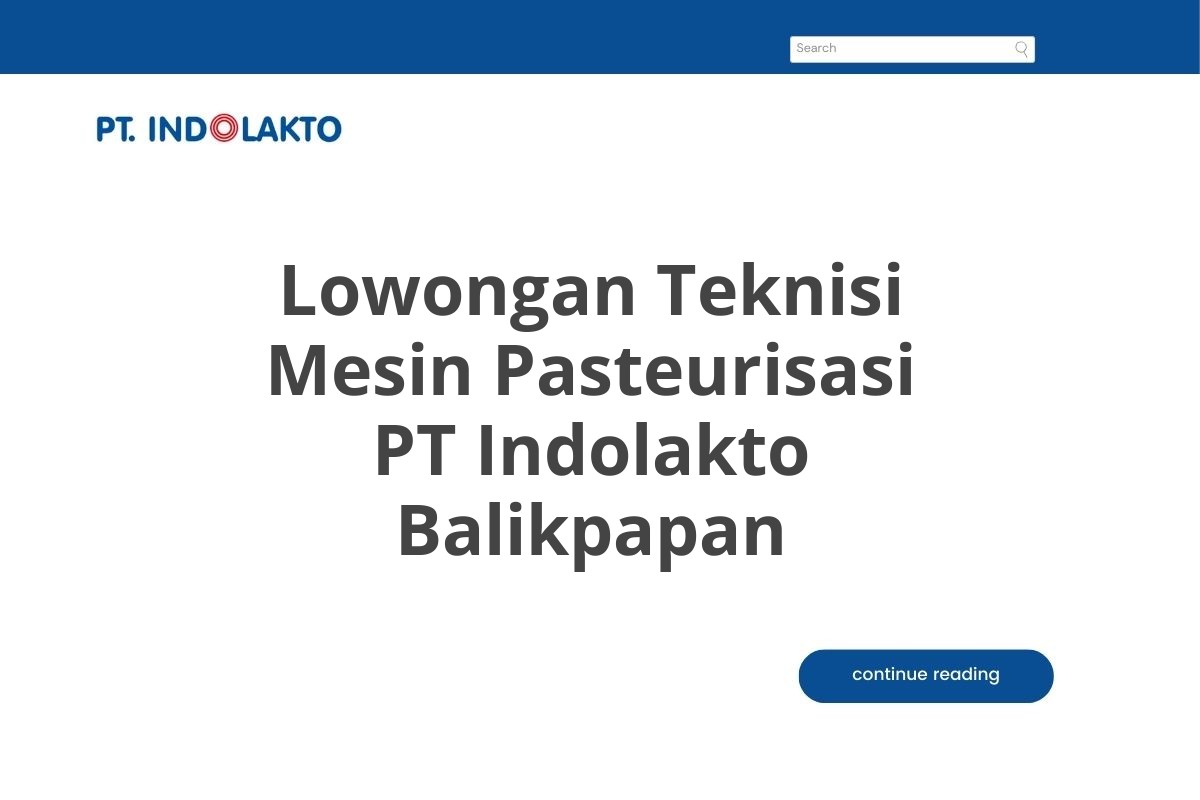 Search

PT. INDOLAKTO

Lowongan Teknisi Mesin Pasteurisasi PT Indolakto Balikpapan

continue reading